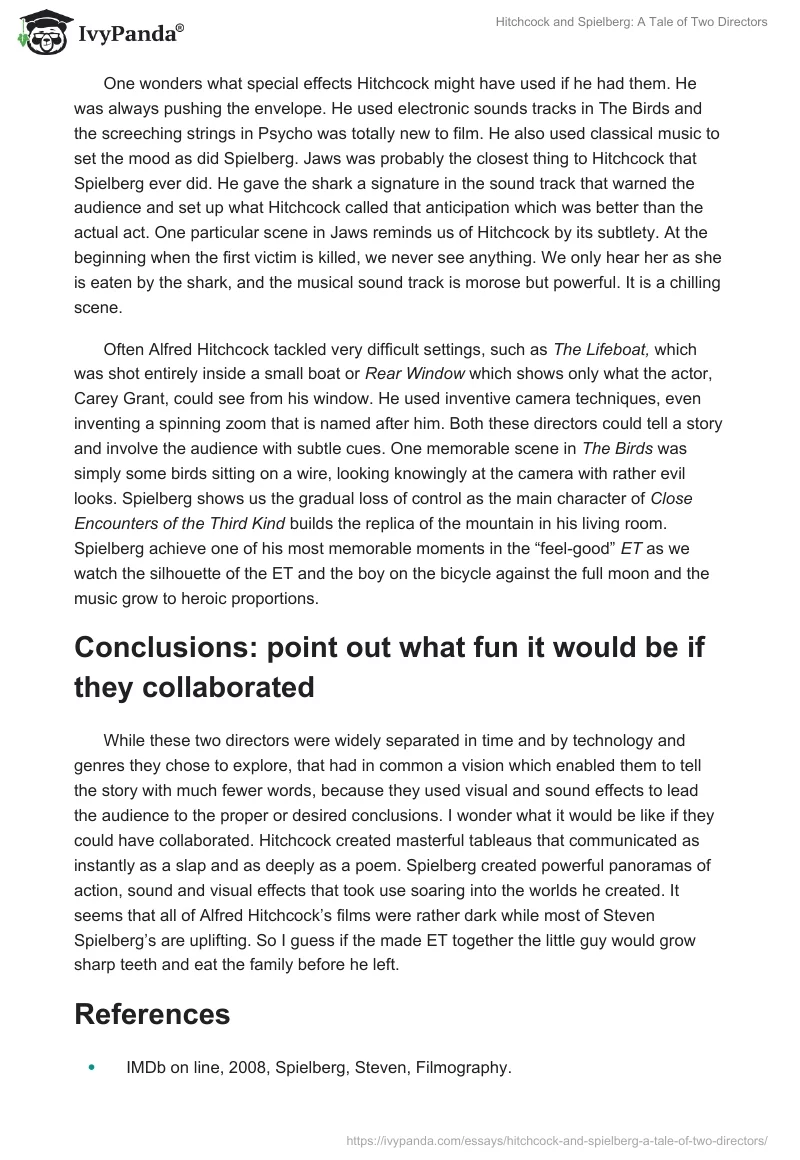 IvyPanda®

Hitchcock and Spielberg: A Tale of Two Directors

One wonders what special effects Hitchcock might have used if he had them. He was always pushing the envelope. He used electronic sounds tracks in The Birds and the screeching strings in Psycho was totally new to film. He also used classical music to set the mood as did Spielberg. Jaws was probably the closest thing to Hitchcock that Spielberg ever did. He gave the shark a signature in the sound track that warned the audience and set up what Hitchcock called that anticipation which was better than the actual act. One particular scene in Jaws reminds us of Hitchcock by its subtlety. At the beginning when the first victim is killed, we never see anything. We only hear her as she is eaten by the shark, and the musical sound track is morose but powerful. It is a chilling scene.

Often Alfred Hitchcock tackled very difficult settings, such as The Lifeboat, which was shot entirely inside a small boat or Rear Window which shows only what the actor, Carey Grant, could see from his window. He used inventive camera techniques, even inventing a spinning zoom that is named after him. Both these directors could tell a story and involve the audience with subtle cues. One memorable scene in The Birds was simply some birds sitting on a wire, looking knowingly at the camera with rather evil looks. Spielberg shows us the gradual loss of control as the main character of Close Encounters of the Third Kind builds the replica of the mountain in his living room. Spielberg achieve one of his most memorable moments in the “feel-good” ET as we watch the silhouette of the ET and the boy on the bicycle against the full moon and the music grow to heroic proportions.

Conclusions: point out what fun it would be if they collaborated

While these two directors were widely separated in time and by technology and genres they chose to explore, that had in common a vision which enabled them to tell the story with much fewer words, because they used visual and sound effects to lead the audience to the proper or desired conclusions. I wonder what it would be like if they could have collaborated. Hitchcock created masterful tableaus that communicated as instantly as a slap and as deeply as a poem. Spielberg created powerful panoramas of action, sound and visual effects that took use soaring into the worlds he created. It seems that all of Alfred Hitchcock’s films were rather dark while most of Steven Spielberg’s are uplifting. So I guess if the made ET together the little guy would grow sharp teeth and eat the family before he left.

References

• IMDb on line, 2008, Spielberg, Steven, Filmography.

https://ivypanda.com/essays/hitchcock-and-spielberg-a-tale-of-two-directors/